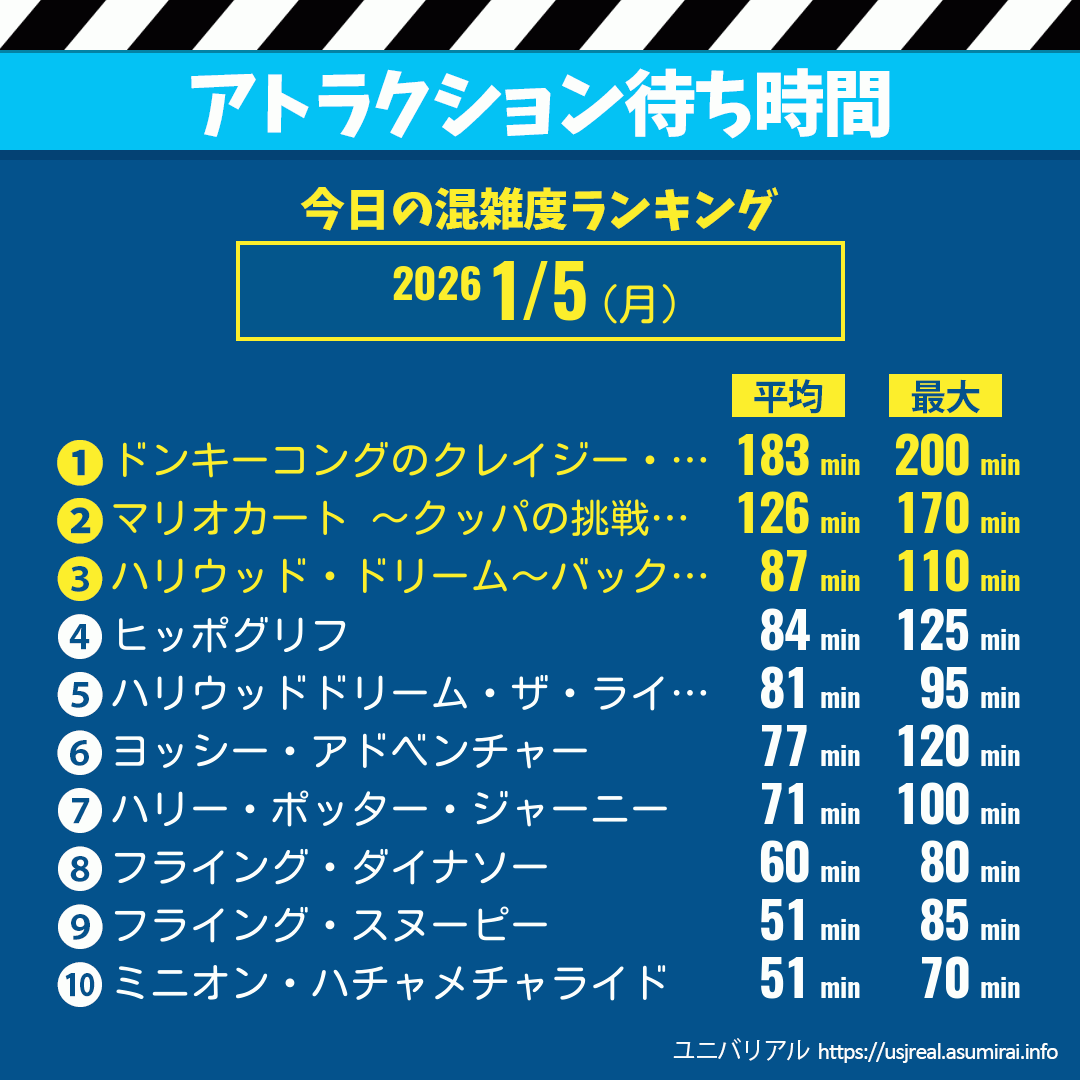 アトラクション待ち時間

今日の混雑度ランキング

2026 1/5（月）

| | | 平均 | 最大 |
|---|---|---|---|
| 1 | ドンキーコングのクレイジー・… | 183 min | 200 min |
| 2 | マリオカート ～クッパの挑戦… | 126 min | 170 min |
| 3 | ハリウッド・ドリーム～バック… | 87 min | 110 min |
| 4 | ヒッポグリフ | 84 min | 125 min |
| 5 | ハリウッドドリーム・ザ・ライ… | 81 min | 95 min |
| 6 | ヨッシー・アドベンチャー | 77 min | 120 min |
| 7 | ハリー・ポッター・ジャーニー | 71 min | 100 min |
| 8 | フライング・ダイナソー | 60 min | 80 min |
| 9 | フライング・スヌーピー | 51 min | 85 min |
| 10 | ミニオン・ハチャメチャライド | 51 min | 70 min |

ユニバリアル https://usjreal.asumirai.info